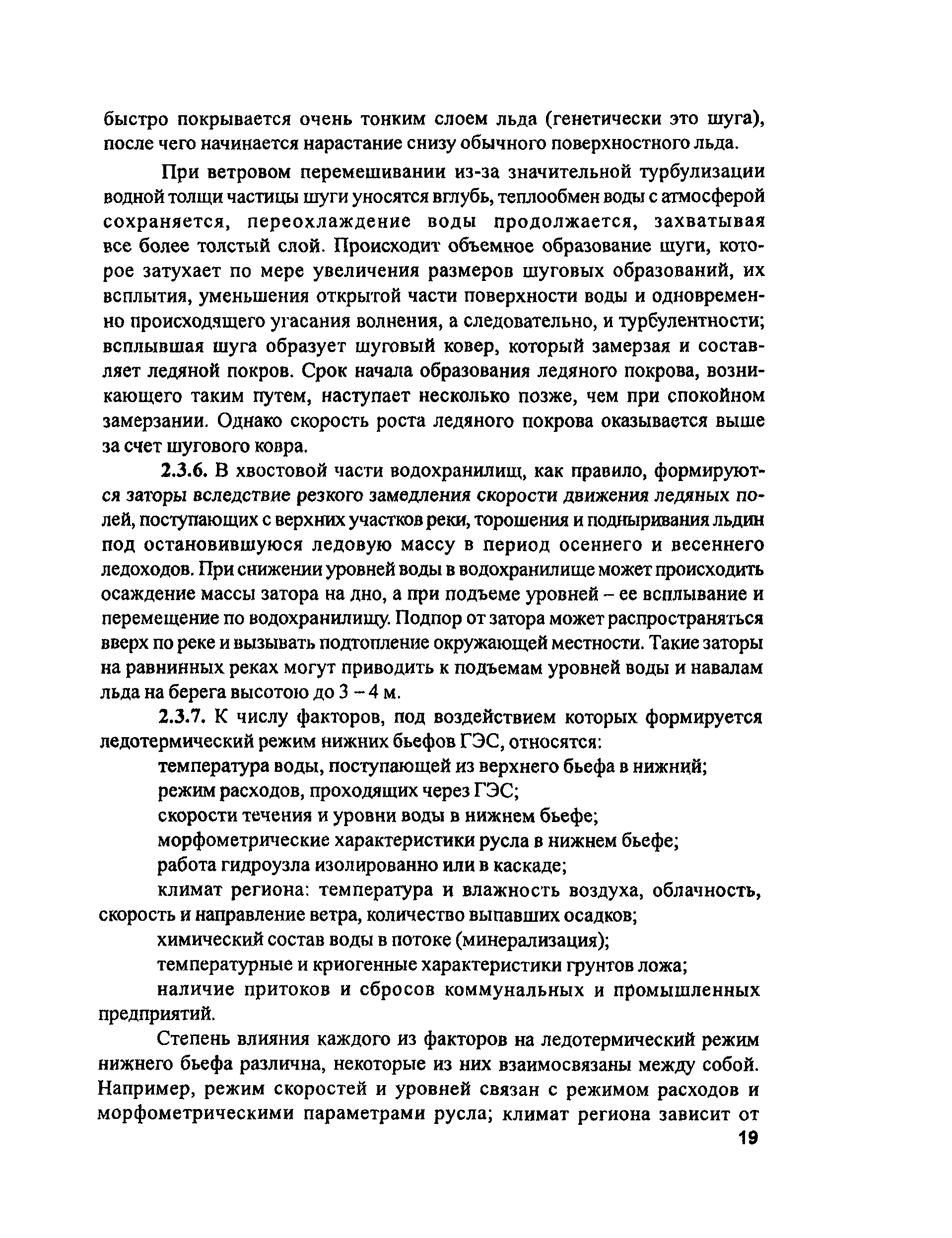 быстро покрывается очень тонким слоем льда (генетически это шуга), после чего начинается нарастание снизу обычного поверхностного льда.

При ветровом перемешивании из-за значительной турбулизации водной толщи частицы шуги уносятся вглубь, теплообмен воды с атмосферой сохраняется, переохлаждение воды продолжается, захватывая все более толстый слой. Происходит объемное образование шуги, которое затухает по мере увеличения размеров шуговых образований, их всплытия, уменьшения открытой части поверхности воды и одновременно происходящего угасания волнения, а следовательно, и турбулентности; всплывшая шуга образует шуговый ковер, который замерзая и составляет ледяной покров. Срок начала образования ледяного покрова, возникающего таким путем, наступает несколько позже, чем при спокойном замерзании. Однако скорость роста ледяного покрова оказывается выше за счет шугового ковра.

2.3.6. В хвостовой части водохранилищ, как правило, формируются заторы вследствие резкого замедления скорости движения ледяных полей, поступающих с верхних участков реки, торошения и подныривания льдин под остановившуюся ледовую массу в период осеннего и весеннего ледоходов. При снижении уровней воды в водохранилище может происходить осаждение массы затора на дно, а при подъеме уровней – ее всплывание и перемещение по водохранилищу. Подпор от затора может распространяться вверх по реке и вызывать подтопление окружающей местности. Такие заторы на равнинных реках могут приводить к подъемам уровней воды и навалам льда на берега высотою до 3 – 4 м.

2.3.7. К числу факторов, под воздействием которых формируется ледотермический режим нижних бьефов ГЭС, относятся:

температура воды, поступающей из верхнего бьефа в нижний;

режим расходов, проходящих через ГЭС;

скорости течения и уровни воды в нижнем бьефе;

морфометрические характеристики русла в нижнем бьефе;

работа гидроузла изолированно или в каскаде;

климат региона: температура и влажность воздуха, облачность, скорость и направление ветра, количество выпавших осадков;

химический состав воды в потоке (минерализация);

температурные и криогенные характеристики грунтов ложа;

наличие притоков и сбросов коммунальных и промышленных предприятий.

Степень влияния каждого из факторов на ледотермический режим нижнего бьефа различна, некоторые из них взаимосвязаны между собой. Например, режим скоростей и уровней связан с режимом расходов и морфометрическими параметрами русла; климат региона зависит от

19